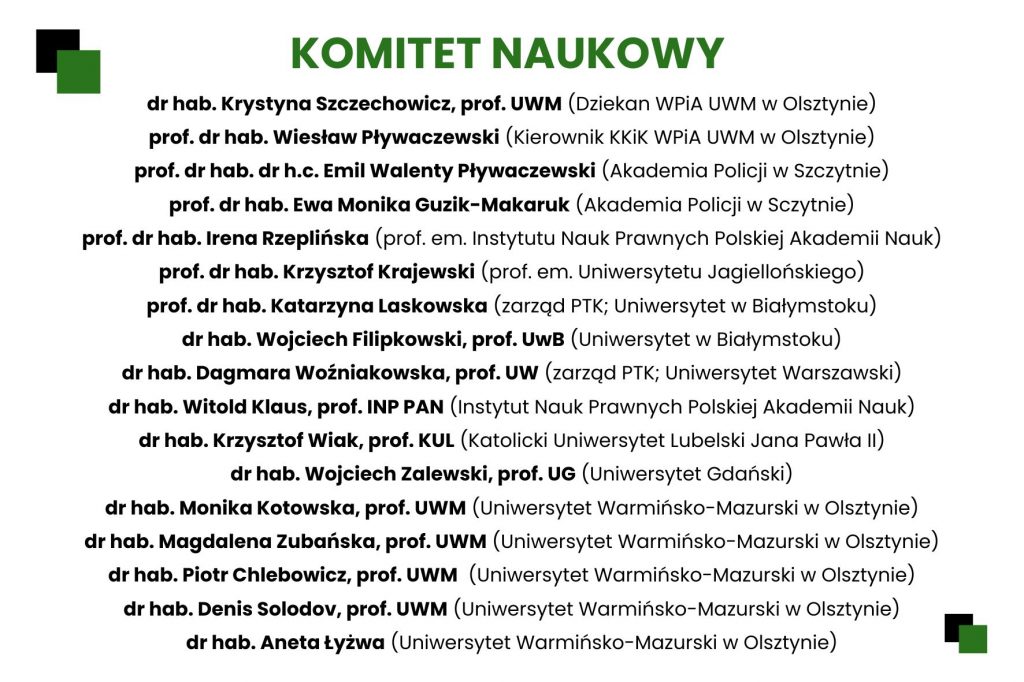 KOMITET NAUKOWY

dr hab. Krystyna Szczechowicz, prof. UWM (Dziekan WPiA UWM w Olsztynie)
prof. dr hab. Wiesław Pływaczewski (Kierownik KKiK WPiA UWM w Olsztynie)
prof. dr hab. dr h.c. Emil Walenty Pływaczewski (Akademia Policji w Szczytnie)
prof. dr hab. Ewa Monika Guzik-Makaruk (Akademia Policji w Sczytnie)
prof. dr hab. Irena Rzeplińska (prof. em. Instytutu Nauk Prawnych Polskiej Akademii Nauk)
prof. dr hab. Krzysztof Krajewski (prof. em. Uniwersytetu Jagiellońskiego)
prof. dr hab. Katarzyna Laskowska (zarząd PTK; Uniwersytet w Białymstoku)
dr hab. Wojciech Filipkowski, prof. UwB (Uniwersytet w Białymstoku)
dr hab. Dagmara Woźniakowska, prof. UW (zarząd PTK; Uniwersytet Warszawski)
dr hab. Witold Klaus, prof. INP PAN (Instytut Nauk Prawnych Polskiej Akademii Nauk)
dr hab. Krzysztof Wiak, prof. KUL (Katolicki Uniwersytet Lubelski Jana Pawła II)
dr hab. Wojciech Zalewski, prof. UG (Uniwersytet Gdański)
dr hab. Monika Kotowska, prof. UWM (Uniwersytet Warmińsko-Mazurski w Olsztynie)
dr hab. Magdalena Zubańska, prof. UWM (Uniwersytet Warmińsko-Mazurski w Olsztynie)
dr hab. Piotr Chlebowicz, prof. UWM (Uniwersytet Warmińsko-Mazurski w Olsztynie)
dr hab. Denis Solodov, prof. UWM (Uniwersytet Warmińsko-Mazurski w Olsztynie)
dr hab. Aneta Łyżwa (Uniwersytet Warmińsko-Mazurski w Olsztynie)